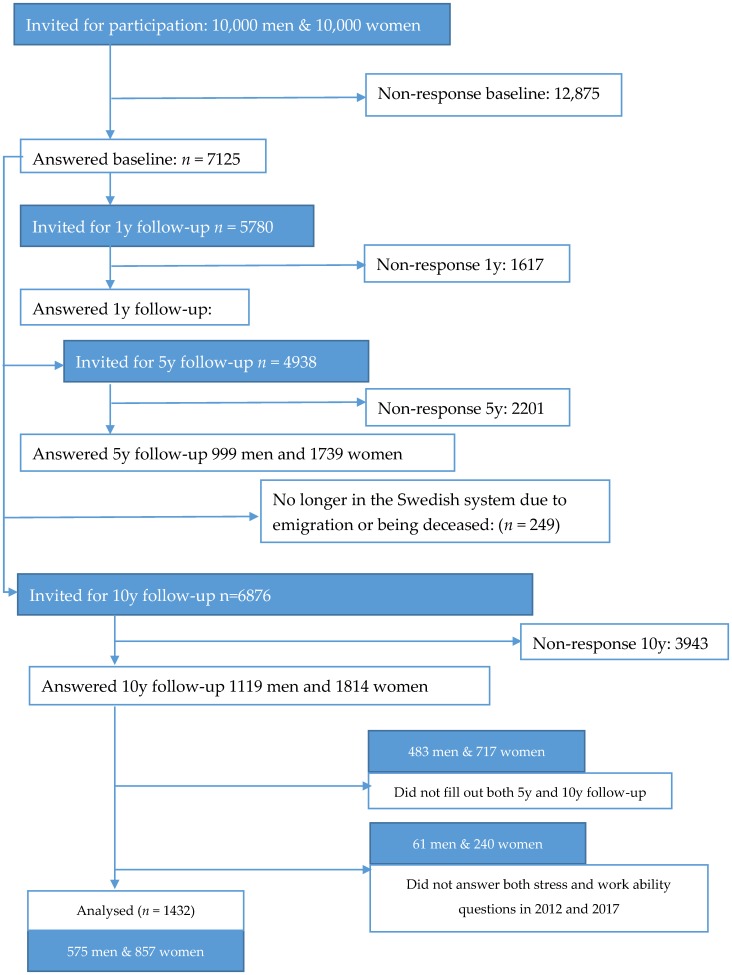 Invited for participation: 10,000 men & 10,000 women

Non-response baseline: 12,875

Answered baseline: $n$ = 7125

Invited for 1y follow-up $n$ = 5780

Non-response 1y: 1617

Answered 1y follow-up:

Invited for 5y follow-up $n$ = 4938

Non-response 5y: 2201

Answered 5y follow-up 999 men and 1739 women

No longer in the Swedish system due to emigration or being deceased: ($n$ = 249)

Invited for 10y follow-up n=6876

Non-response 10y: 3943

Answered 10y follow-up 1119 men and 1814 women

483 men & 717 women

Did not fill out both 5y and 10y follow-up

61 men & 240 women

Did not answer both stress and work ability questions in 2012 and 2017

Analysed ($n$ = 1432)

575 men & 857 women